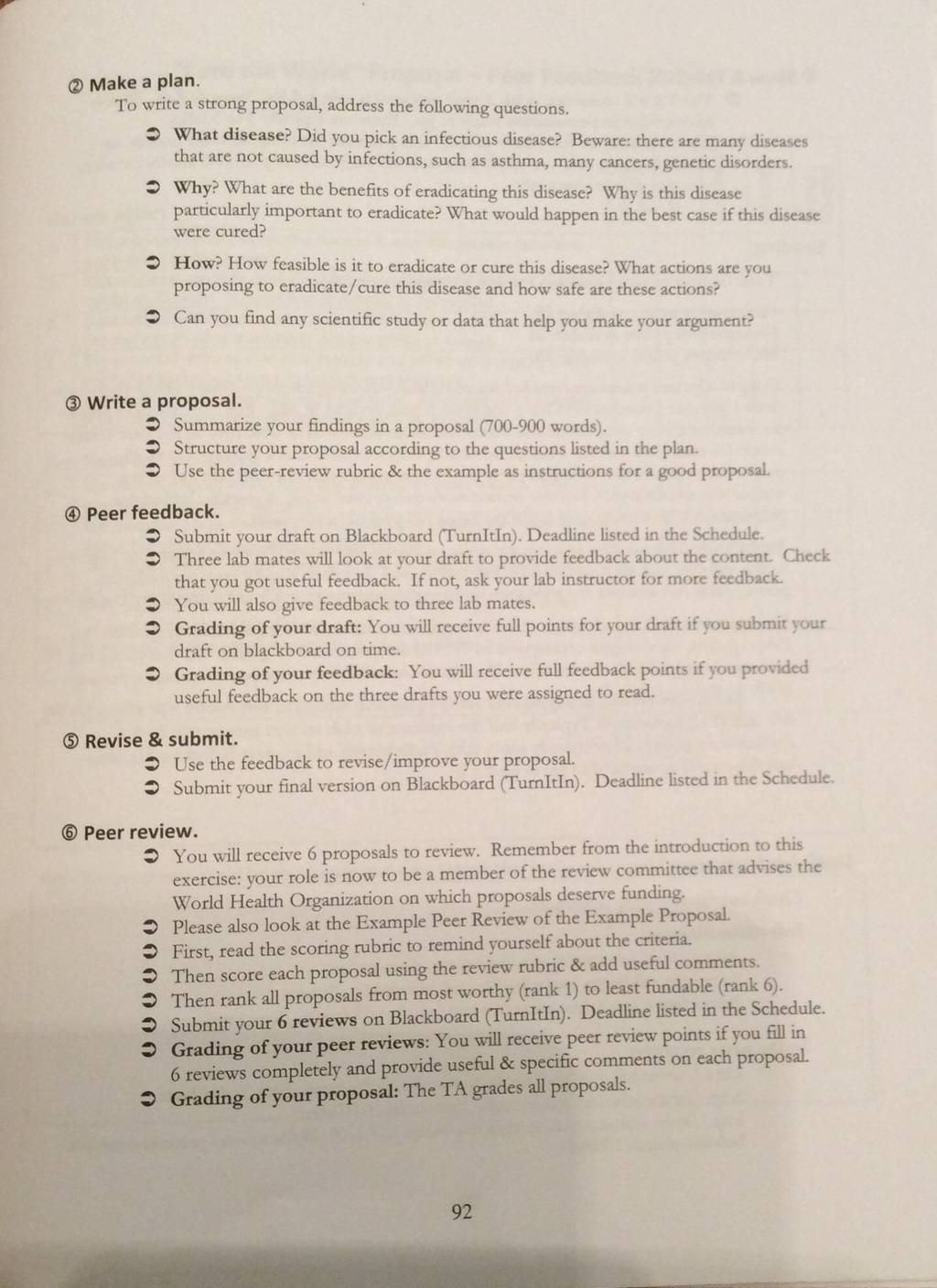 ② Make a plan.
To write a strong proposal, address the following questions.

➲ What disease? Did you pick an infectious disease? Beware: there are many diseases that are not caused by infections, such as asthma, many cancers, genetic disorders.

➲ Why? What are the benefits of eradicating this disease? Why is this disease particularly important to eradicate? What would happen in the best case if this disease were cured?

➲ How? How feasible is it to eradicate or cure this disease? What actions are you proposing to eradicate/cure this disease and how safe are these actions?

➲ Can you find any scientific study or data that help you make your argument?

③ Write a proposal.
➲ Summarize your findings in a proposal (700-900 words).
➲ Structure your proposal according to the questions listed in the plan.
➲ Use the peer-review rubric & the example as instructions for a good proposal.

④ Peer feedback.
➲ Submit your draft on Blackboard (TurnItIn). Deadline listed in the Schedule.
➲ Three lab mates will look at your draft to provide feedback about the content. Check that you got useful feedback. If not, ask your lab instructor for more feedback.
➲ You will also give feedback to three lab mates.
➲ Grading of your draft: You will receive full points for your draft if you submit your draft on blackboard on time.
➲ Grading of your feedback: You will receive full feedback points if you provided useful feedback on the three drafts you were assigned to read.

⑤ Revise & submit.
➲ Use the feedback to revise/improve your proposal.
➲ Submit your final version on Blackboard (TurnItIn). Deadline listed in the Schedule.

⑥ Peer review.
➲ You will receive 6 proposals to review. Remember from the introduction to this exercise: your role is now to be a member of the review committee that advises the World Health Organization on which proposals deserve funding.
➲ Please also look at the Example Peer Review of the Example Proposal.
➲ First, read the scoring rubric to remind yourself about the criteria.
➲ Then score each proposal using the review rubric & add useful comments.
➲ Then rank all proposals from most worthy (rank 1) to least fundable (rank 6).
➲ Submit your 6 reviews on Blackboard (TurnItIn). Deadline listed in the Schedule.
➲ Grading of your peer reviews: You will receive peer review points if you fill in 6 reviews completely and provide useful & specific comments on each proposal.
➲ Grading of your proposal: The TA grades all proposals.

92